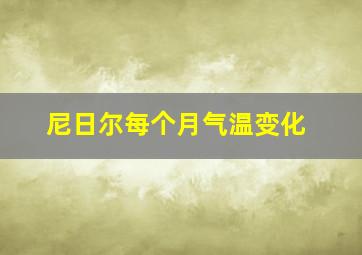 尼日尔每个月气温变化